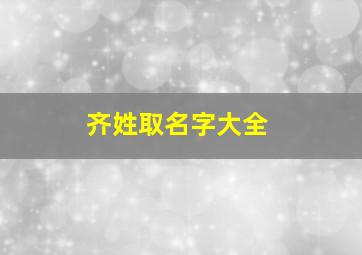 齐姓取名字大全